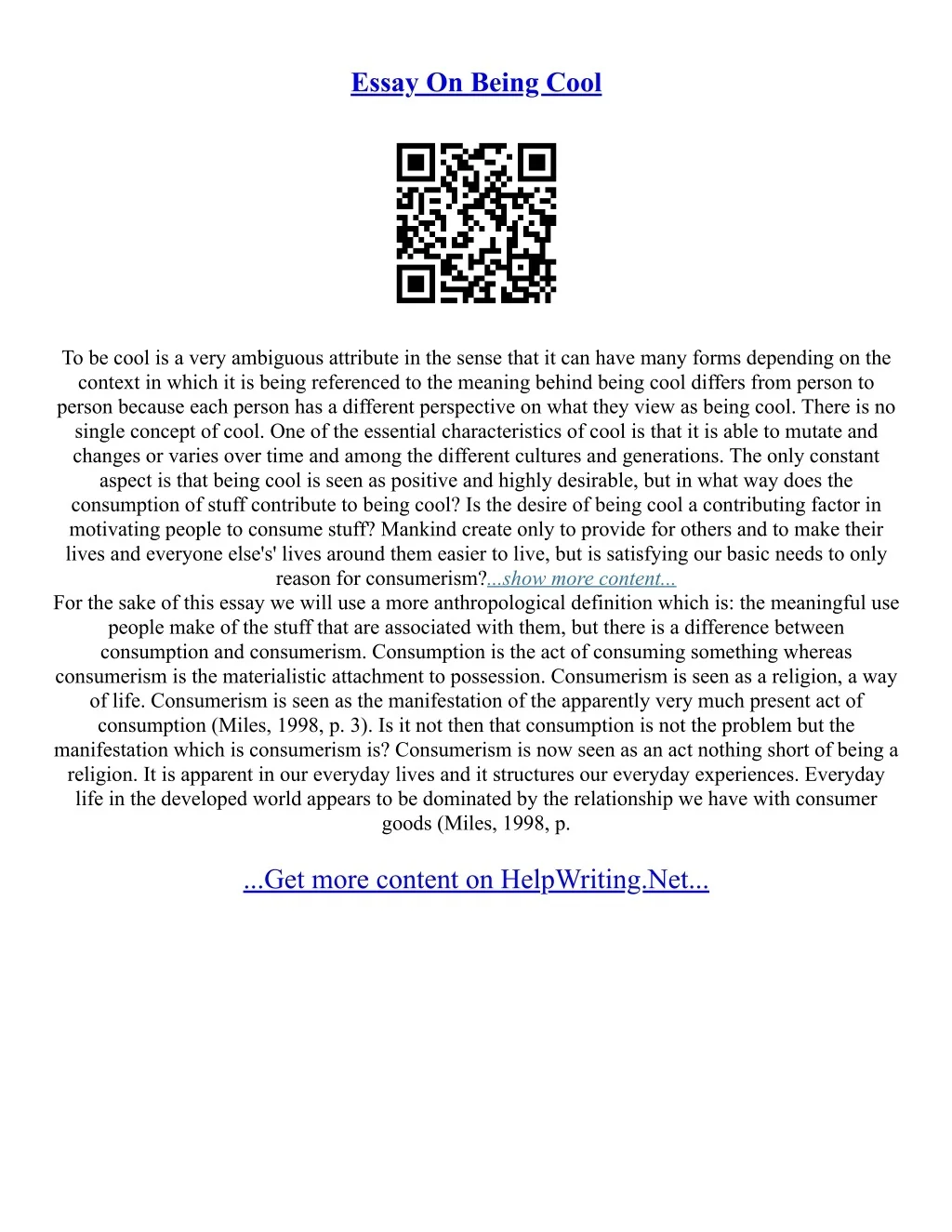 Essay On Being Cool

To be cool is a very ambiguous attribute in the sense that it can have many forms depending on the context in which it is being referenced to the meaning behind being cool differs from person to person because each person has a different perspective on what they view as being cool. There is no single concept of cool. One of the essential characteristics of cool is that it is able to mutate and changes or varies over time and among the different cultures and generations. The only constant aspect is that being cool is seen as positive and highly desirable, but in what way does the consumption of stuff contribute to being cool? Is the desire of being cool a contributing factor in motivating people to consume stuff? Mankind create only to provide for others and to make their lives and everyone else's' lives around them easier to live, but is satisfying our basic needs to only reason for consumerism?...show more content...
For the sake of this essay we will use a more anthropological definition which is: the meaningful use people make of the stuff that are associated with them, but there is a difference between consumption and consumerism. Consumption is the act of consuming something whereas consumerism is the materialistic attachment to possession. Consumerism is seen as a religion, a way of life. Consumerism is seen as the manifestation of the apparently very much present act of consumption (Miles, 1998, p. 3). Is it not then that consumption is not the problem but the manifestation which is consumerism is? Consumerism is now seen as an act nothing short of being a religion. It is apparent in our everyday lives and it structures our everyday experiences. Everyday life in the developed world appears to be dominated by the relationship we have with consumer goods (Miles, 1998, p.

...Get more content on HelpWriting.Net...